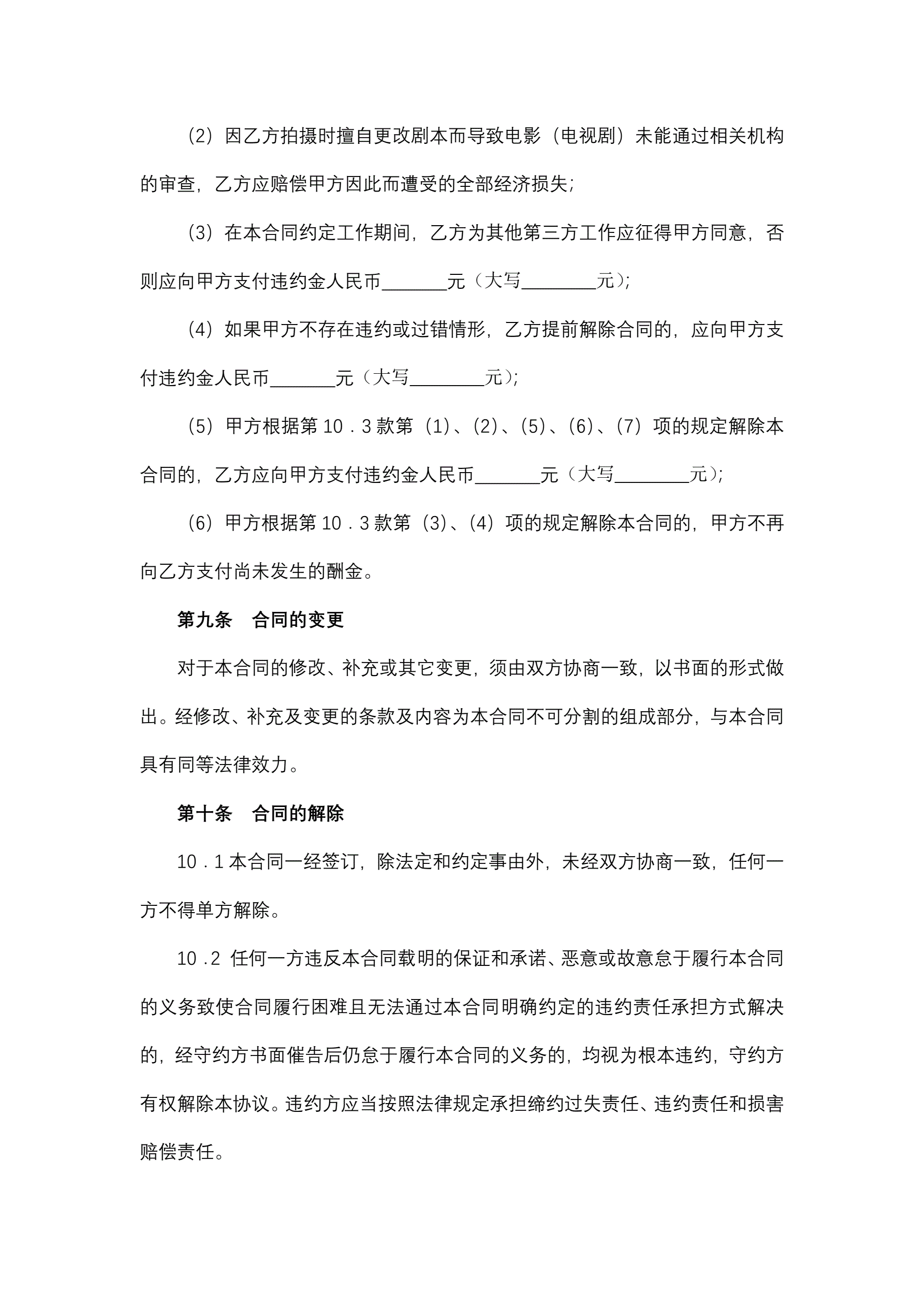 （2）因乙方拍摄时擅自更改剧本而导致电影（电视剧）未能通过相关机构的审查，乙方应赔偿甲方因此而遭受的全部经济损失；

（3）在本合同约定工作期间，乙方为其他第三方工作应征得甲方同意，否则应向甲方支付违约金人民币_______元（大写________元）；

（4）如果甲方不存在违约或过错情形，乙方提前解除合同的，应向甲方支付违约金人民币_______元（大写________元）；

（5）甲方根据第 10．3 款第（1）、（2）、（5）、（6）、（7）项的规定解除本合同的，乙方应向甲方支付违约金人民币_______元（大写________元）；

（6）甲方根据第 10．3 款第（3）、（4）项的规定解除本合同的，甲方不再向乙方支付尚未发生的酬金。

第九条　合同的变更

对于本合同的修改、补充或其它变更，须由双方协商一致，以书面的形式做出。经修改、补充及变更的条款及内容为本合同不可分割的组成部分，与本合同具有同等法律效力。

第十条　合同的解除

10．1 本合同一经签订，除法定和约定事由外，未经双方协商一致，任何一方不得单方解除。

10．2 任何一方违反本合同载明的保证和承诺、恶意或故意怠于履行本合同的义务致使合同履行困难且无法通过本合同明确约定的违约责任承担方式解决的，经守约方书面催告后仍怠于履行本合同的义务的，均视为根本违约，守约方有权解除本协议。违约方应当按照法律规定承担缔约过失责任、违约责任和损害赔偿责任。